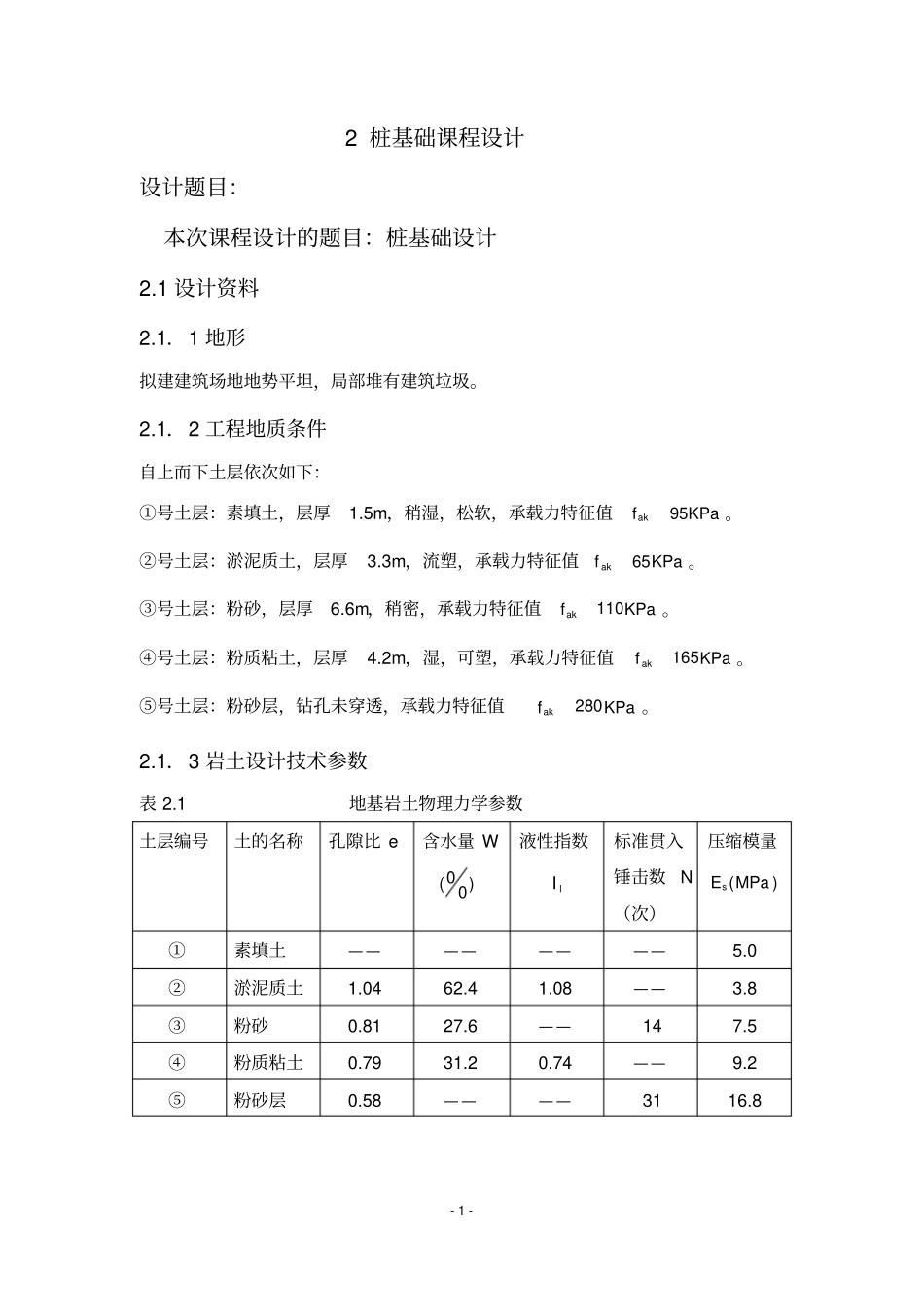 2 桩基础课程设计

设计题目:

本次课程设计的题目：桩基础设计

2.1 设计资料

2.1. 1 地形

拟建建筑场地地势平坦，局部堆有建筑垃圾。

2.1. 2 工程地质条件

自上而下土层依次如下:

①号土层：素填土，层厚 1.5m，稍湿，松软，承载力特征值 $f_{ak}$ 95KPa 。

②号土层：淤泥质土，层厚 3.3m，流塑，承载力特征值 $f_{ak}$ 65KPa 。

③号土层：粉砂，层厚 6.6m，稍密，承载力特征值 $f_{ak}$ 110KPa 。

④号土层：粉质粘土，层厚 4.2m，湿，可塑，承载力特征值 $f_{ak}$ 165KPa 。

⑤号土层：粉砂层，钻孔未穿透，承载力特征值 $f_{ak}$ 280KPa 。

2.1. 3 岩土设计技术参数

表 2.1 地基岩土物理力学参数

| 土层编号 | 土的名称 | 孔隙比 e | 含水量 W (%) | 液性指数 $I_l$ | 标准贯入锤击数 N（次） | 压缩模量 $E_s$(MPa) |
|---|---|---|---|---|---|---|
| ① | 素填土 | —— | —— | —— | —— | 5.0 |
| ② | 淤泥质土 | 1.04 | 62.4 | 1.08 | —— | 3.8 |
| ③ | 粉砂 | 0.81 | 27.6 | —— | 14 | 7.5 |
| ④ | 粉质粘土 | 0.79 | 31.2 | 0.74 | —— | 9.2 |
| ⑤ | 粉砂层 | 0.58 | —— | —— | 31 | 16.8 |

- 1 -